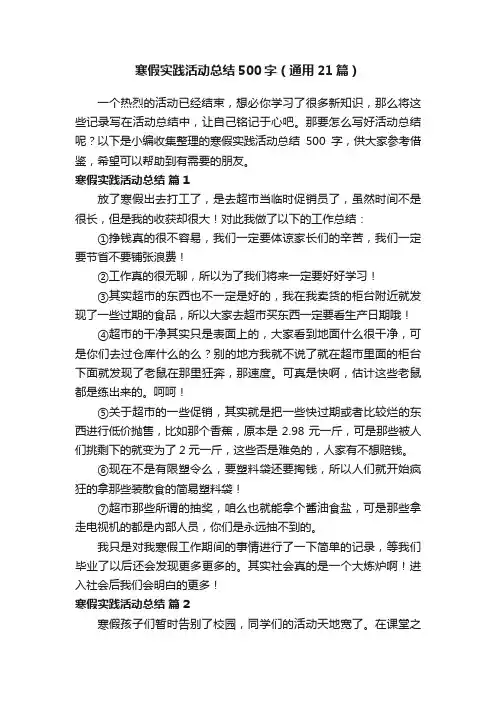 寒假实践活动总结500字（通用21篇）

一个热烈的活动已经结束，想必你学习了很多新知识，那么将这些记录写在活动总结中，让自己铭记于心吧。那要怎么写好活动总结呢？以下是小编收集整理的寒假实践活动总结 500 字，供大家参考借鉴，希望可以帮助到有需要的朋友。

寒假实践活动总结 篇1

放了寒假出去打工了，是去超市当临时促销员了，虽然时间不是很长，但是我的收获却很大！对此我做了以下的工作总结：

①挣钱真的很不容易，我们一定要体谅家长们的辛苦，我们一定要节省不要铺张浪费！

②工作真的很无聊，所以为了我们将来一定要好好学习！

③其实超市的东西也不一定是好的，我在我卖货的柜台附近就发现了一些过期的食品，所以大家去超市买东西一定要看生产日期哦！

④超市的干净其实只是表面上的，大家看到地面什么很干净，可是你们去过仓库什么的么？别的地方我就不说了就在超市里面的柜台下面就发现了老鼠在那里狂奔，那速度。可真是快啊，估计这些老鼠都是练出来的。呵呵！

⑤关于超市的一些促销，其实就是把一些快过期或者比较烂的东西进行低价抛售，比如那个香蕉，原本是 2.98 元一斤，可是那些被人们挑剩下的就变为了 2 元一斤，这些否是难免的，人家有不想赔钱。

⑥现在不是有限塑令么，要塑料袋还要掏钱，所以人们就开始疯狂的拿那些装散食的简易塑料袋！

⑦超市那些所谓的抽奖，咱么也就能拿个酱油食盐，可是那些拿走电视机的都是内部人员，你们是永远抽不到的。

我只是对我寒假工作期间的事情进行了一下简单的记录，等我们毕业了以后还会发现更多更多的。其实社会真的是一个大炼炉啊！进入社会后我们会明白的更多！

寒假实践活动总结 篇2

寒假孩子们暂时告别了校园，同学们的活动天地宽了。在课堂之